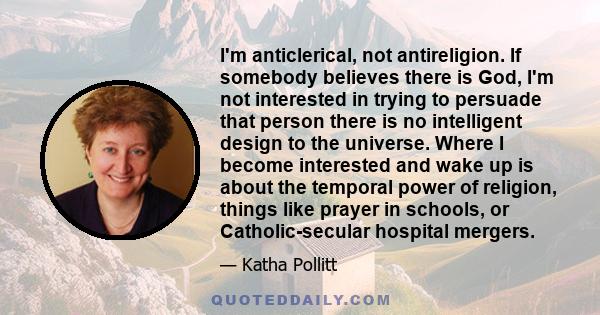 I'm anticlerical, not antireligion. If somebody believes there is God, I'm not interested in trying to persuade that person there is no intelligent design to the universe. Where I become interested and wake up is about the temporal power of religion, things like prayer in schools, or Catholic-secular hospital mergers.

— Katha Pollitt

QUOTEDDAILY.COM